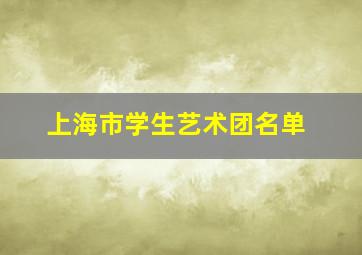 上海市学生艺术团名单